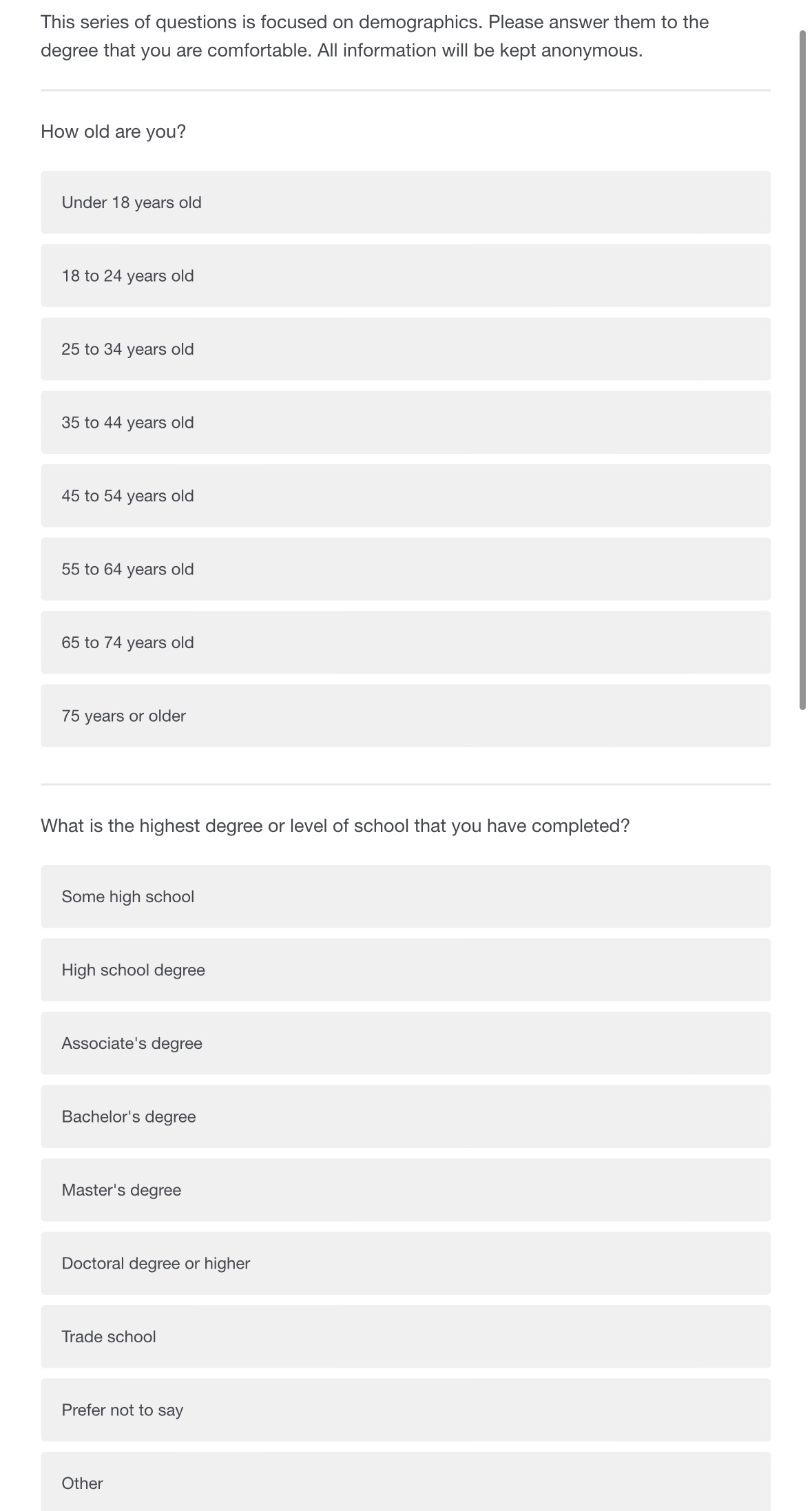 This series of questions is focused on demographics. Please answer them to the degree that you are comfortable. All information will be kept anonymous.

How old are you?

Under 18 years old

18 to 24 years old

25 to 34 years old

35 to 44 years old

45 to 54 years old

55 to 64 years old

65 to 74 years old

75 years or older

What is the highest degree or level of school that you have completed?

Some high school

High school degree

Associate's degree

Bachelor's degree

Master's degree

Doctoral degree or higher

Trade school

Prefer not to say

Other